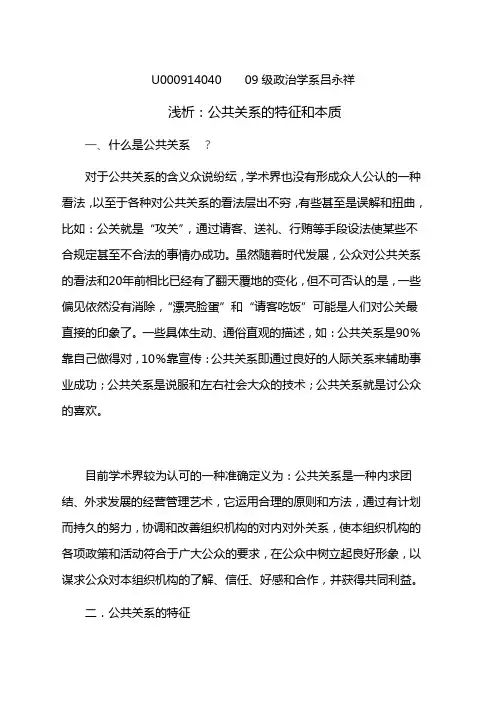 U000914040　　09 级政治学系吕永祥

浅析：公共关系的特征和本质

一、什么是公共关系　？

对于公共关系的含义众说纷纭，学术界也没有形成众人公认的一种看法，以至于各种对公共关系的看法层出不穷，有些甚至是误解和扭曲，比如：公关就是“攻关”，通过请客、送礼、行贿等手段设法使某些不合规定甚至不合法的事情办成功。虽然随着时代发展，公众对公共关系的看法和20年前相比已经有了翻天覆地的变化，但不可否认的是，一些偏见依然没有消除，“漂亮脸蛋”和“请客吃饭”可能是人们对公关最直接的印象了。一些具体生动、通俗直观的描述，如：公共关系是90%靠自己做得对，10%靠宣传；公共关系即通过良好的人际关系来辅助事业成功；公共关系是说服和左右社会大众的技术；公共关系就是讨公众的喜欢。

目前学术界较为认可的一种准确定义为：公共关系是一种内求团结、外求发展的经营管理艺术，它运用合理的原则和方法，通过有计划而持久的努力，协调和改善组织机构的对内对外关系，使本组织机构的各项政策和活动符合于广大公众的要求，在公众中树立起良好形象，以谋求公众对本组织机构的了解、信任、好感和合作，并获得共同利益。

二．公共关系的特征